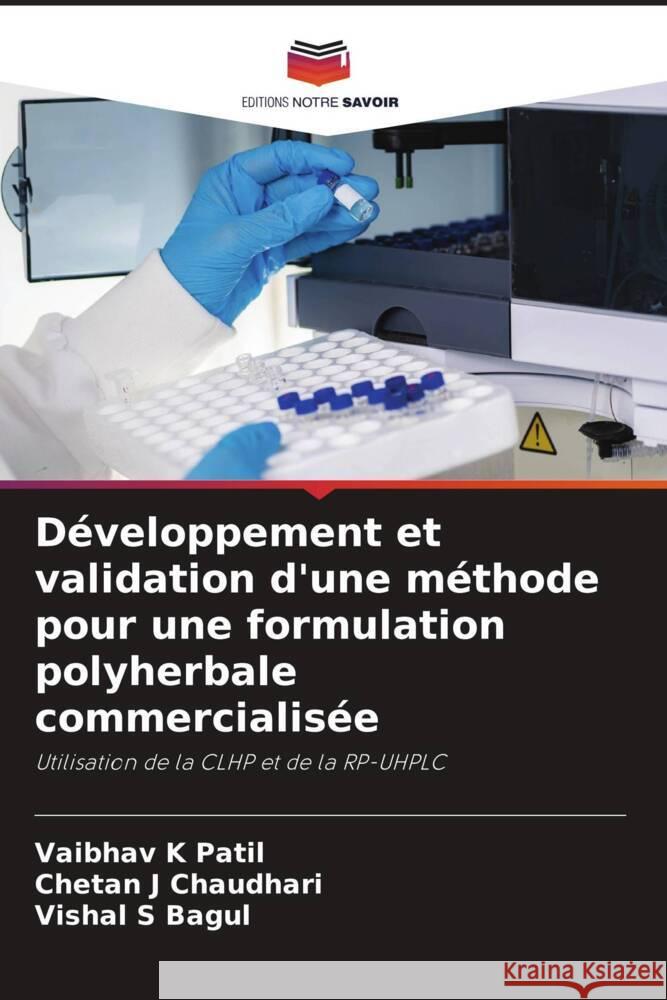 EDITIONS NOTRE SAVOIR

Développement et validation d'une méthode pour une formulation polyherbale commercialisée

Utilisation de la CLHP et de la RP-UHPLC

Vaibhav K Patil
Chetan J Chaudhari
Vishal S Bagul